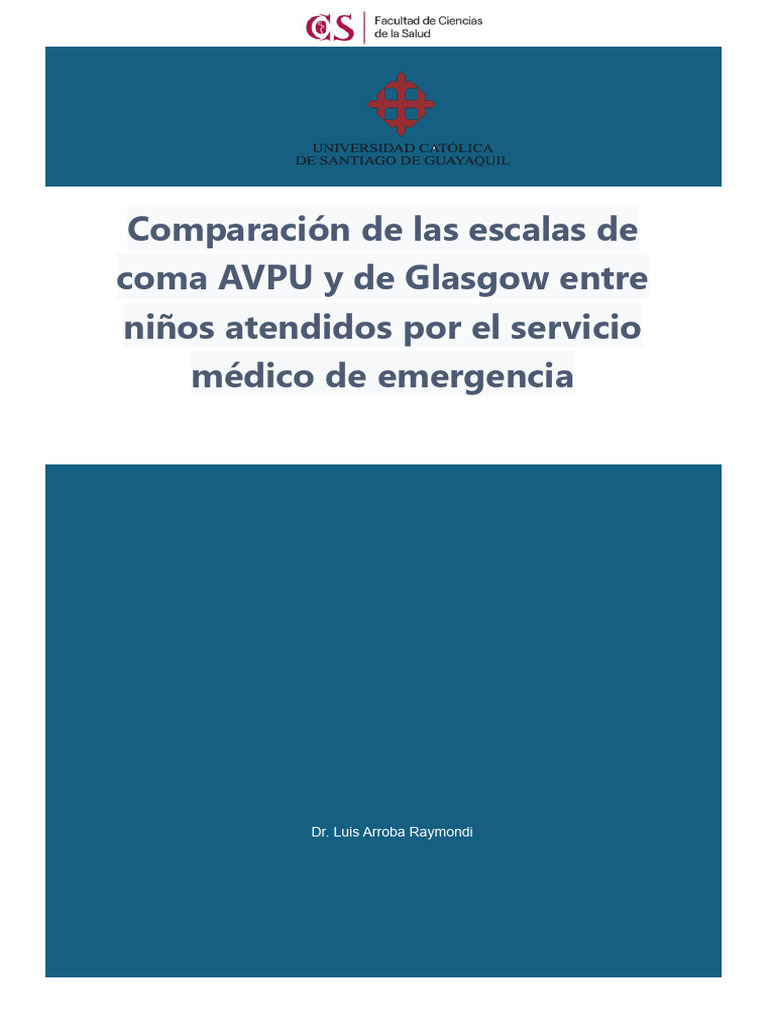 CS Facultad de Ciencias de la Salud

UNIVERSIDAD CATÓLICA DE SANTIAGO DE GUAYAQUIL

Comparación de las escalas de coma AVPU y de Glasgow entre niños atendidos por el servicio médico de emergencia

Dr. Luis Arroba Raymondi